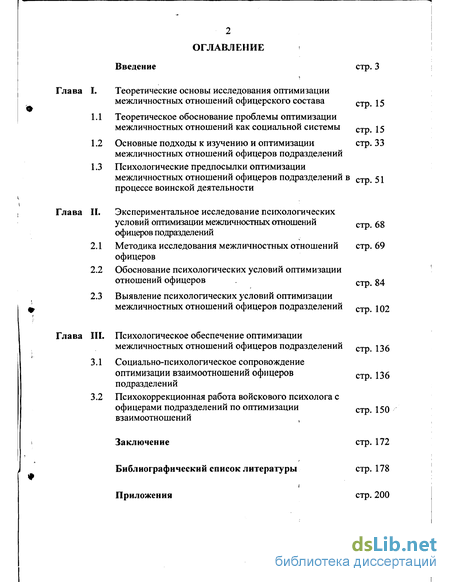 2

ОГЛАВЛЕНИЕ

| | | | |
|---|---|---|---|
| | | Введение | стр. 3 |
| Глава | I. | Теоретические основы исследования оптимизации межличностных отношений офицерского состава | стр. 15 |
| | 1.1 | Теоретическое обоснование проблемы оптимизации межличностных отношений как социальной системы | стр. 15 |
| | 1.2 | Основные подходы к изучению и оптимизации межличностных отношений офицеров подразделений | стр. 33 |
| | 1.3 | Психологические предпосылки оптимизации межличностных отношений офицеров подразделений в процессе воинской деятельности | стр. 51 |
| Глава | II. | Экспериментальное исследование психологических условий оптимизации межличностных отношений офицеров подразделений | стр. 68 |
| | 2.1 | Методика исследования межличностных отношений офицеров | стр. 69 |
| | 2.2 | Обоснование психологических условий оптимизации отношений офицеров | стр. 84 |
| | 2.3 | Выявление психологических условий оптимизации межличностных отношений офицеров подразделений | стр. 102 |
| Глава | III. | Психологическое обеспечение оптимизации межличностных отношений офицеров подразделений | стр. 136 |
| | 3.1 | Социально-психологическое сопровождение оптимизации взаимоотношений офицеров подразделений | стр. 136 |
| | 3.2 | Психокоррекционная работа войскового психолога с офицерами подразделений по оптимизации взаимоотношений | стр. 150 |
| | | Заключение | стр. 172 |
| | | Библиографический список литературы | стр. 178 |
| | | Приложения | стр. 200 |

dsLib.net
библиотека диссертаций